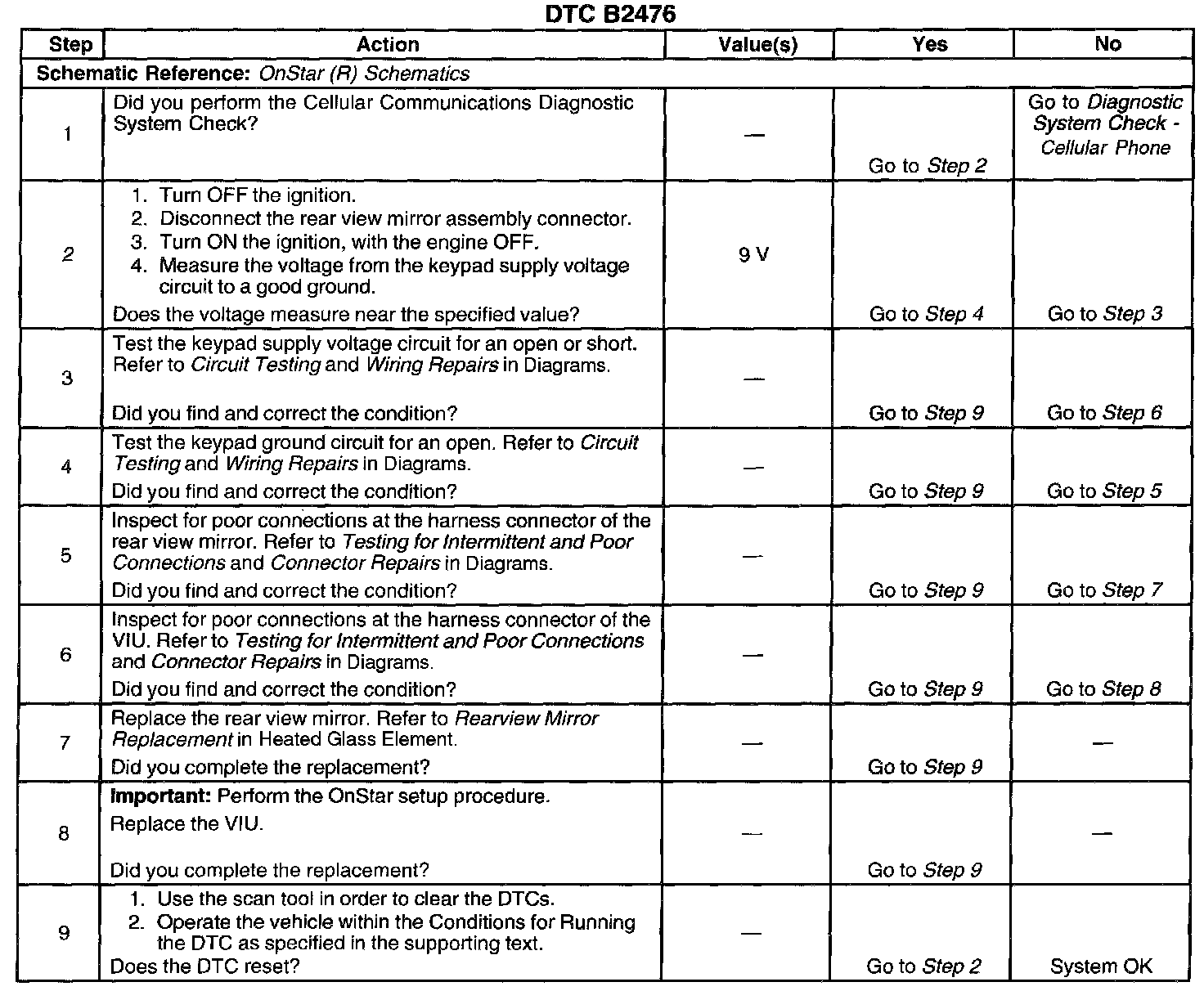 DTC B2476

| Step | Action | Value(s) | Yes | No |
|---|---|---|---|---|
| Schematic Reference: OnStar (R) Schematics | | | | |
| 1 | Did you perform the Cellular Communications Diagnostic System Check? | — | Go to Step 2 | Go to Diagnostic System Check - Cellular Phone |
| 2 | 1. Turn OFF the ignition. 2. Disconnect the rear view mirror assembly connector. 3. Turn ON the ignition, with the engine OFF. 4. Measure the voltage from the keypad supply voltage circuit to a good ground. Does the voltage measure near the specified value? | 9 V | Go to Step 4 | Go to Step 3 |
| 3 | Test the keypad supply voltage circuit for an open or short. Refer to Circuit Testing and Wiring Repairs in Diagrams. Did you find and correct the condition? | — | Go to Step 9 | Go to Step 6 |
| 4 | Test the keypad ground circuit for an open. Refer to Circuit Testing and Wiring Repairs in Diagrams. Did you find and correct the condition? | — | Go to Step 9 | Go to Step 5 |
| 5 | Inspect for poor connections at the harness connector of the rear view mirror. Refer to Testing for Intermittent and Poor Connections and Connector Repairs in Diagrams. Did you find and correct the condition? | — | Go to Step 9 | Go to Step 7 |
| 6 | Inspect for poor connections at the harness connector of the VIU. Refer to Testing for Intermittent and Poor Connections and Connector Repairs in Diagrams. Did you find and correct the condition? | — | Go to Step 9 | Go to Step 8 |
| 7 | Replace the rear view mirror. Refer to Rearview Mirror Replacement in Heated Glass Element. Did you complete the replacement? | — | Go to Step 9 | — |
| 8 | Important: Perform the OnStar setup procedure. Replace the VIU. Did you complete the replacement? | — | Go to Step 9 | — |
| 9 | 1. Use the scan tool in order to clear the DTCs. 2. Operate the vehicle within the Conditions for Running the DTC as specified in the supporting text. Does the DTC reset? | — | Go to Step 2 | System OK |